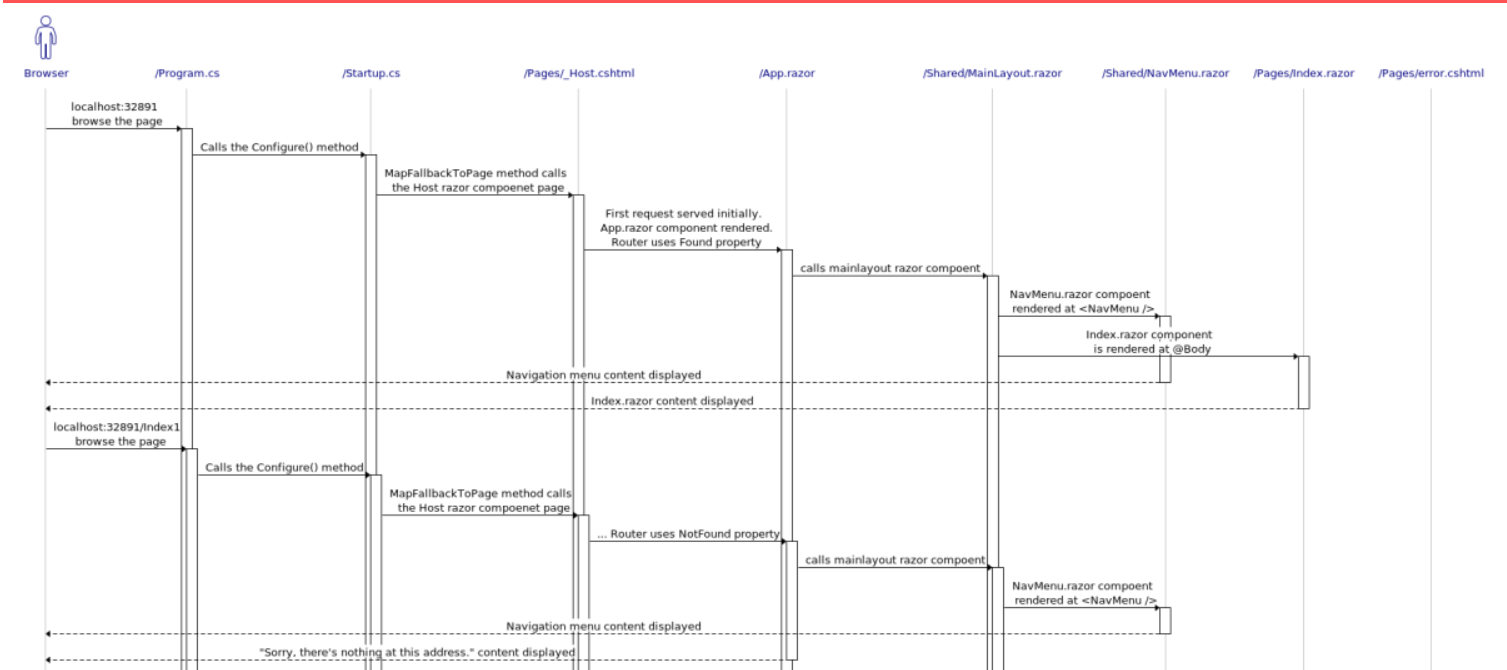 Browser
/Program.cs
/Startup.cs
/Pages/_Host.cshtml
/App.razor
/Shared/MainLayout.razor
/Shared/NavMenu.razor
/Pages/Index.razor
/Pages/error.cshtml

localhost:32891 browse the page

Calls the Configure() method

MapFallbackToPage method calls the Host razor compoenet page

First request served initially. App.razor component rendered. Router uses Found property

calls mainlayout razor compoent

NavMenu.razor compoent rendered at <NavMenu />

Index.razor component is rendered at @Body

Navigation menu content displayed

Index.razor content displayed

localhost:32891/Index1 browse the page

Calls the Configure() method

MapFallbackToPage method calls the Host razor compoenet page

... Router uses NotFound property

calls mainlayout razor compoent

NavMenu.razor compoent rendered at <NavMenu />

Navigation menu content displayed

"Sorry, there's nothing at this address." content displayed